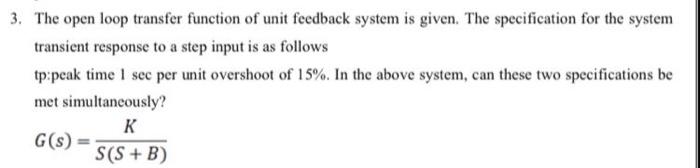 3. The open loop transfer function of unit feedback system is given. The specification for the system transient response to a step input is as follows

tp:peak time 1 sec per unit overshoot of 15%. In the above system, can these two specifications be met simultaneously?

$G(s) = \frac{K}{S(S+B)}$